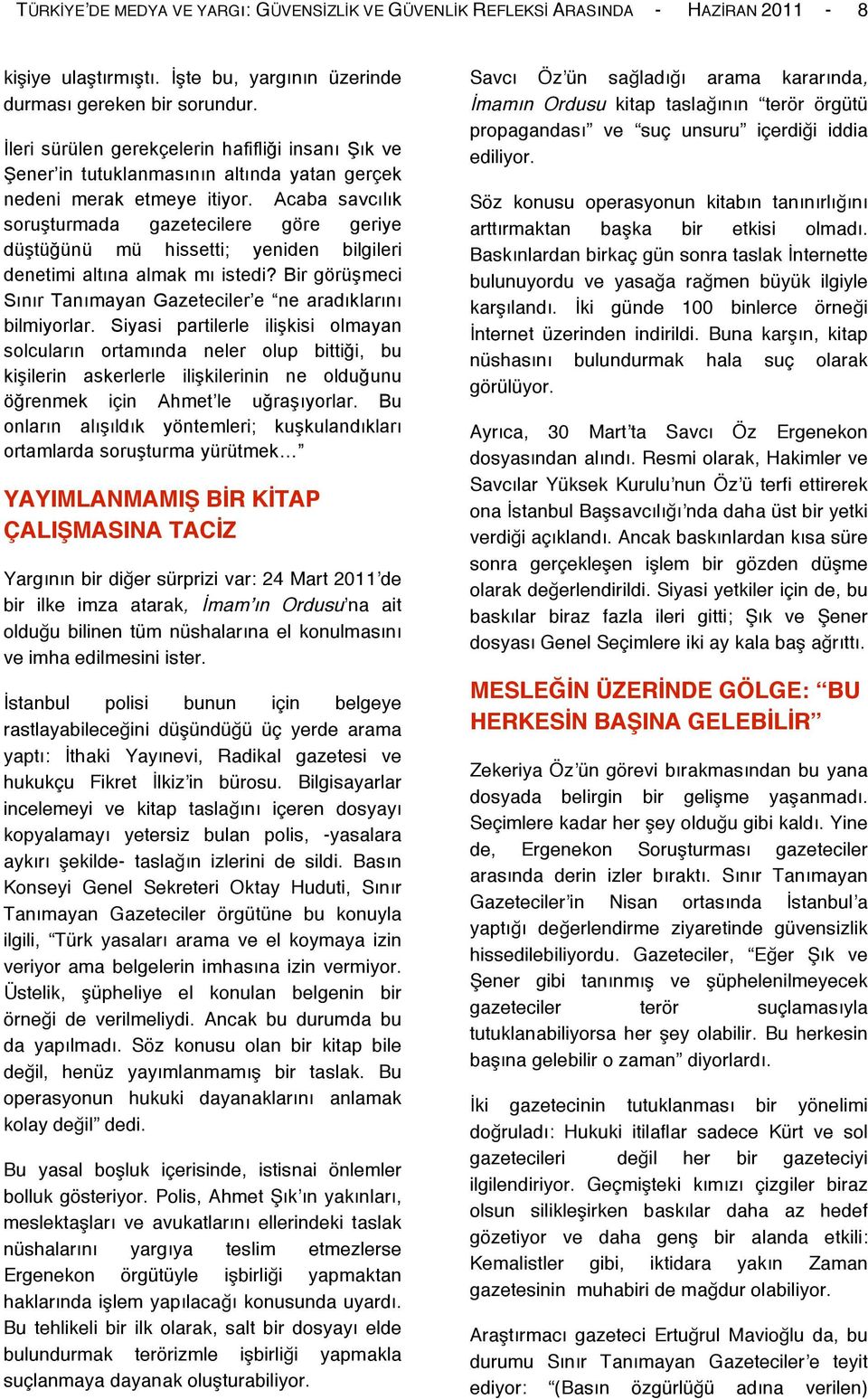 TÜRKİYE'DE MEDYA VE YARGI: GÜVENSİZLİK VE GÜVENLİK REFLEKSİ ARASINDA - HAZİRAN 2011 - 8

kişiye ulaştırmıştı. İşte bu, yargının üzerinde durması gereken bir sorundur.

İleri sürülen gerekçelerin hafifliği insanı Şık ve Şener'in tutuklanmasının altında yatan gerçek nedeni merak etmeye itiyor. Acaba savcılık soruşturmada gazetecilere göre geriye düştüğünü mü hissetti; yeniden bilgileri denetimi altına almak mı istedi? Bir görüşmeci Sınır Tanımayan Gazeteciler'e "ne aradıklarını bilmiyorlar. Siyasi partilerle ilişkisi olmayan solcuların ortamında neler olup bittiği, bu kişilerin askerlerle ilişkilerinin ne olduğunu öğrenmek için Ahmet'le uğraşıyorlar. Bu onların alışıldık yöntemleri; kuşkulandıkları ortamlarda soruşturma yürütmek…"

YAYIMLANMAMIŞ BİR KİTAP ÇALIŞMASINA TACİZ

Yargının bir diğer sürprizi var: 24 Mart 2011'de bir ilke imza atarak, İmam'ın Ordusu'na ait olduğu bilinen tüm nüshalarına el konulmasını ve imha edilmesini ister.

İstanbul polisi bunun için belgeye rastlayabileceğini düşündüğü üç yerde arama yaptı: İthaki Yayınevi, Radikal gazetesi ve hukukçu Fikret İlkiz'in bürosu. Bilgisayarlar incelemeyi ve kitap taslağını içeren dosyayı kopyalamayı yetersiz bulan polis, -yasalara aykırı şekilde- taslağın izlerini de sildi. Basın Konseyi Genel Sekreteri Oktay Huduti, Sınır Tanımayan Gazeteciler örgütüne bu konuyla ilgili, "Türk yasaları arama ve el koymaya izin veriyor ama belgelerin imhasına izin vermiyor. Üstelik, şüpheliye el konulan belgenin bir örneği de verilmeliydi. Ancak bu durumda bu da yapılmadı. Söz konusu olan bir kitap bile değil, henüz yayımlanmamış bir taslak. Bu operasyonun hukuki dayanaklarını anlamak kolay değil" dedi.

Bu yasal boşluk içerisinde, istisnai önlemler bolluk gösteriyor. Polis, Ahmet Şık'ın yakınları, meslektaşları ve avukatlarını ellerindeki taslak nüshalarını yargıya teslim etmezlerse Ergenekon örgütüyle işbirliği yapmaktan haklarında işlem yapılacağı konusunda uyardı. Bu tehlikeli bir ilk olarak, salt bir dosyayı elde bulundurmak terörizmle işbirliği yapmakla suçlanmaya dayanak oluşturabiliyor.

Savcı Öz'ün sağladığı arama kararında, İmamın Ordusu kitap taslağının "terör örgütü propagandası" ve "suç unsuru" içerdiği iddia ediliyor.

Söz konusu operasyonun kitabın tanınırlığını arttırmaktan başka bir etkisi olmadı. Baskınlardan birkaç gün sonra taslak İnternette bulunuyordu ve yasağa rağmen büyük ilgiyle karşılandı. İki günde 100 binlerce örneği İnternet üzerinden indirildi. Buna karşın, kitap nüshasını bulundurmak hala suç olarak görülüyor.

Ayrıca, 30 Mart'ta Savcı Öz Ergenekon dosyasından alındı. Resmi olarak, Hakimler ve Savcılar Yüksek Kurulu'nun Öz'ü terfi ettirerek ona İstanbul Başsavcılığı'nda daha üst bir yetki verdiği açıklandı. Ancak baskınlardan kısa süre sonra gerçekleşen işlem bir gözden düşme olarak değerlendirildi. Siyasi yetkiler için de, bu baskılar biraz fazla ileri gitti; Şık ve Şener dosyası Genel Seçimlere iki ay kala baş ağrıttı.

MESLEĞİN ÜZERİNDE GÖLGE: "BU HERKESİN BAŞINA GELEBİLİR"

Zekeriya Öz'ün görevi bırakmasından bu yana dosyada belirgin bir gelişme yaşanmadı. Seçimlere kadar her şey olduğu gibi kaldı. Yine de, Ergenekon Soruşturması gazeteciler arasında derin izler bıraktı. Sınır Tanımayan Gazeteciler'in Nisan ortasında İstanbul'a yaptığı değerlendirme ziyaretinde güvensizlik hissedilebiliyordu. Gazeteciler, "Eğer Şık ve Şener gibi tanınmış ve şüphelenilmeyecek gazeteciler terör suçlamasıyla tutuklanabiliyorsa her şey olabilir. Bu herkesin başına gelebilir o zaman" diyorlardı.

İki gazetecinin tutuklanması bir yönelimi doğruladı: Hukuki itilaflar sadece Kürt ve sol gazetecileri değil her bir gazeteciyi ilgilendiriyor. Geçmişteki kımızı çizgiler biraz olsun silikleşirken baskılar daha az hedef gözetiyor ve daha genş bir alanda etkili: Kemalistler gibi, iktidara yakın Zaman gazetesinin muhabiri de mağdur olabiliyor.

Araştırmacı gazeteci Ertuğrul Mavioğlu da, bu durumu Sınır Tanımayan Gazeteciler'e teyit ediyor: "(Basın özgürlüğü adına verilen)